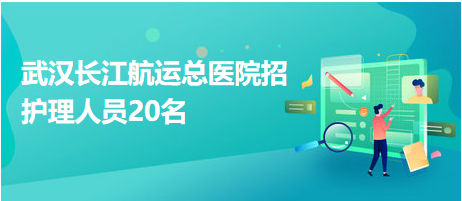 武汉长江航运总医院招护理人员20名